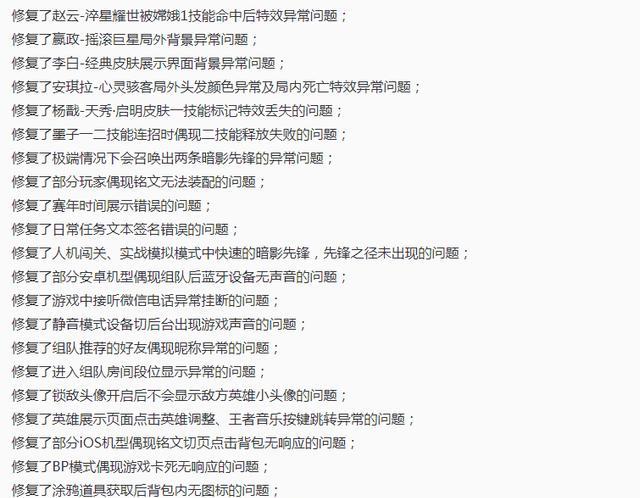 修复了赵云-淬星耀世被嫦娥1技能命中后特效异常问题；
修复了嬴政-摇滚巨星局外背景异常问题；
修复了李白-经典皮肤展示界面背景异常问题；
修复了安琪拉-心灵骇客局外头发颜色异常及局内死亡特效异常问题；
修复了杨戬-天秀·启明皮肤一技能标记特效丢失的问题；
修复了墨子一二技能连招时偶现二技能释放失败的问题；
修复了极端情况下会召唤出两条暗影先锋的异常问题；
修复了部分玩家偶现铭文无法装配的问题；
修复了赛年时间展示错误的问题；
修复了日常任务文本签名错误的问题；
修复了人机闯关、实战模拟模式中快速的暗影先锋，先锋之径未出现的问题；
修复了部分安卓机型偶现组队后蓝牙设备无声音的问题；
修复了游戏中接听微信电话异常挂断的问题；
修复了静音模式设备切后台出现游戏声音的问题；
修复了组队推荐的好友偶现昵称异常的问题；
修复了进入组队房间段位显示异常的问题；
修复了锁敌头像开启后不会显示敌方英雄小头像的问题；
修复了英雄展示页面点击英雄调整、王者音乐按键跳转异常的问题；
修复了部分iOS机型偶现铭文切页点击背包无响应的问题；
修复了BP模式偶现游戏卡死无响应的问题；
修复了涂鸦道具获取后背包内无图标的问题；